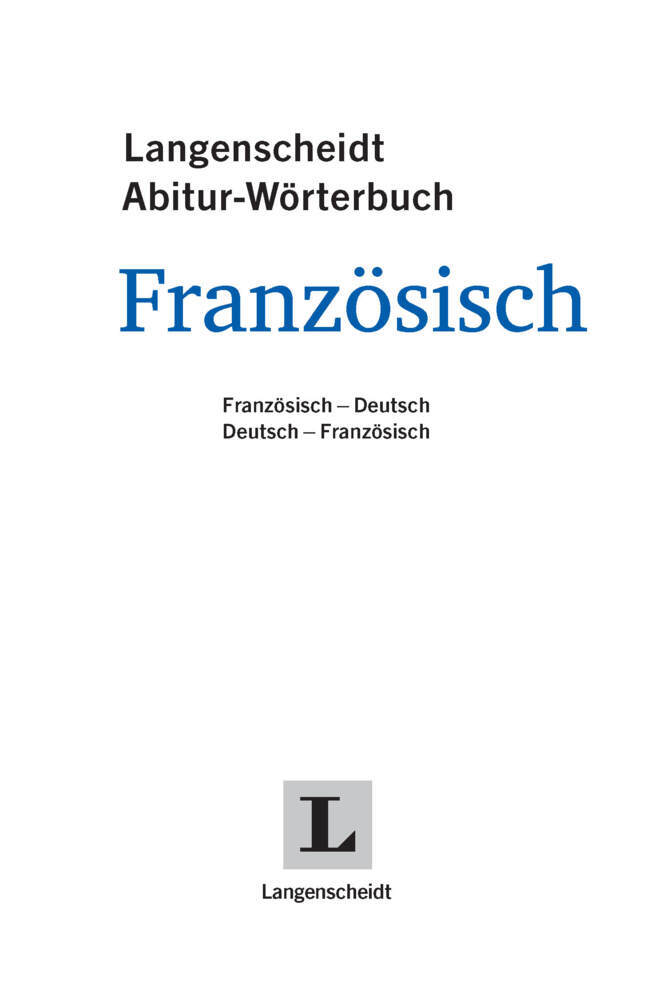 Langenscheidt
Abitur-Wörterbuch

Französisch

Französisch – Deutsch
Deutsch – Französisch

L

Langenscheidt